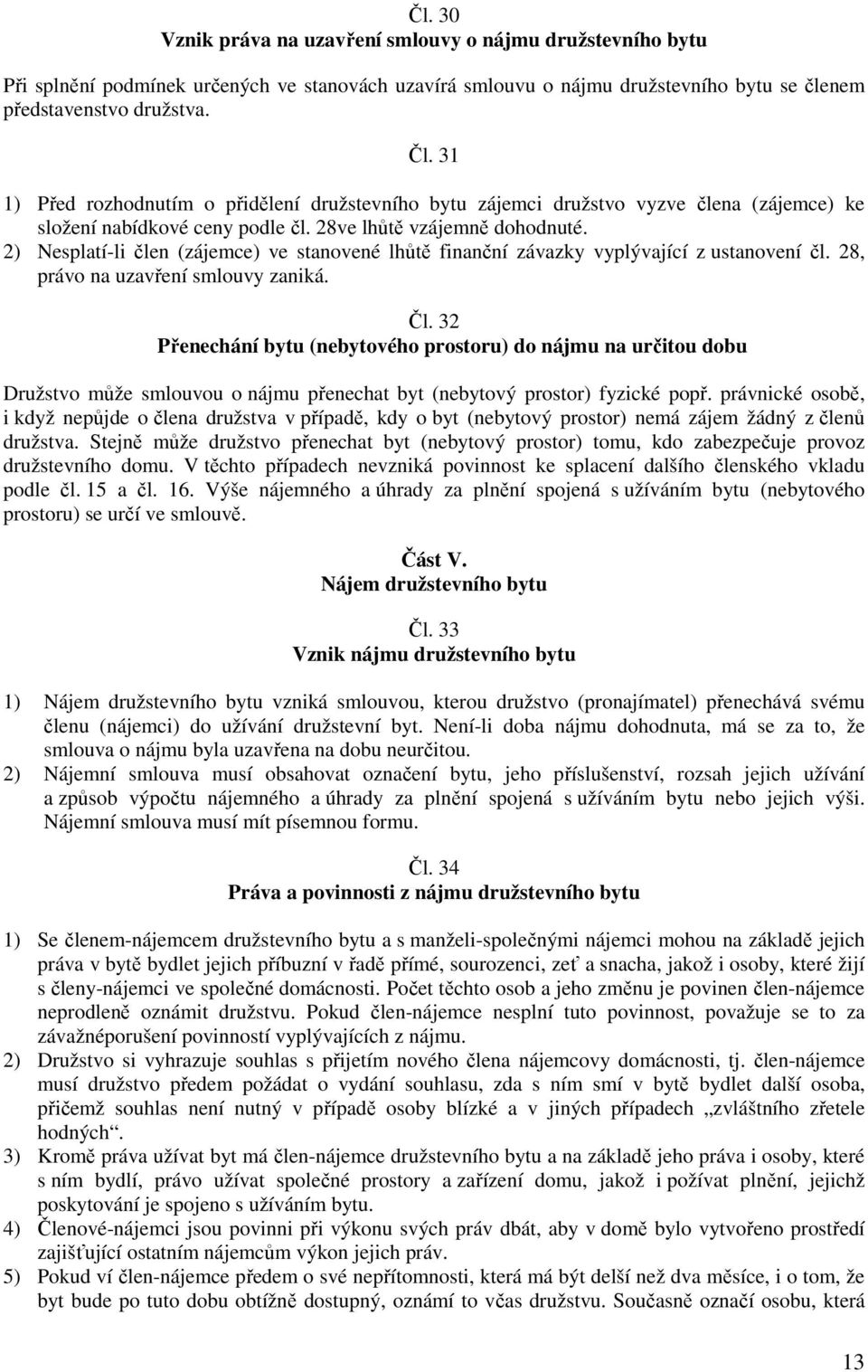 Čl. 30
Vznik práva na uzavření smlouvy o nájmu družstevního bytu

Při splnění podmínek určených ve stanovách uzavírá smlouvu o nájmu družstevního bytu se členem představenstvo družstva.

Čl. 31

1) Před rozhodnutím o přidělení družstevního bytu zájemci družstvo vyzve člena (zájemce) ke složení nabídkové ceny podle čl. 28ve lhůtě vzájemně dohodnuté.
2) Nesplatí-li člen (zájemce) ve stanovené lhůtě finanční závazky vyplývající z ustanovení čl. 28, právo na uzavření smlouvy zaniká.

Čl. 32
Přenechání bytu (nebytového prostoru) do nájmu na určitou dobu

Družstvo může smlouvou o nájmu přenechat byt (nebytový prostor) fyzické popř. právnické osobě, i když nepůjde o člena družstva v případě, kdy o byt (nebytový prostor) nemá zájem žádný z členů družstva. Stejně může družstvo přenechat byt (nebytový prostor) tomu, kdo zabezpečuje provoz družstevního domu. V těchto případech nevzniká povinnost ke splacení dalšího členského vkladu podle čl. 15 a čl. 16. Výše nájemného a úhrady za plnění spojená s užíváním bytu (nebytového prostoru) se určí ve smlouvě.

Část V.
Nájem družstevního bytu

Čl. 33
Vznik nájmu družstevního bytu

1) Nájem družstevního bytu vzniká smlouvou, kterou družstvo (pronajímatel) přenechává svému členu (nájemci) do užívání družstevní byt. Není-li doba nájmu dohodnuta, má se za to, že smlouva o nájmu byla uzavřena na dobu neurčitou.
2) Nájemní smlouva musí obsahovat označení bytu, jeho příslušenství, rozsah jejich užívání a způsob výpočtu nájemného a úhrady za plnění spojená s užíváním bytu nebo jejich výši. Nájemní smlouva musí mít písemnou formu.

Čl. 34
Práva a povinnosti z nájmu družstevního bytu

1) Se členem-nájemcem družstevního bytu a s manželi-společnými nájemci mohou na základě jejich práva v bytě bydlet jejich příbuzní v řadě přímé, sourozenci, zeť a snacha, jakož i osoby, které žijí s členy-nájemci ve společné domácnosti. Počet těchto osob a jeho změnu je povinen člen-nájemce neprodleně oznámit družstvu. Pokud člen-nájemce nesplní tuto povinnost, považuje se to za závažnéporušení povinností vyplývajících z nájmu.
2) Družstvo si vyhrazuje souhlas s přijetím nového člena nájemcovy domácnosti, tj. člen-nájemce musí družstvo předem požádat o vydání souhlasu, zda s ním smí v bytě bydlet další osoba, přičemž souhlas není nutný v případě osoby blízké a v jiných případech „zvláštního zřetele hodných“.
3) Kromě práva užívat byt má člen-nájemce družstevního bytu a na základě jeho práva i osoby, které s ním bydlí, právo užívat společné prostory a zařízení domu, jakož i požívat plnění, jejichž poskytování je spojeno s užíváním bytu.
4) Členové-nájemci jsou povinni při výkonu svých práv dbát, aby v domě bylo vytvořeno prostředí zajišťující ostatním nájemcům výkon jejich práv.
5) Pokud ví člen-nájemce předem o své nepřítomnosti, která má být delší než dva měsíce, i o tom, že byt bude po tuto dobu obtížně dostupný, oznámí to včas družstvu. Současně označí osobu, která

13